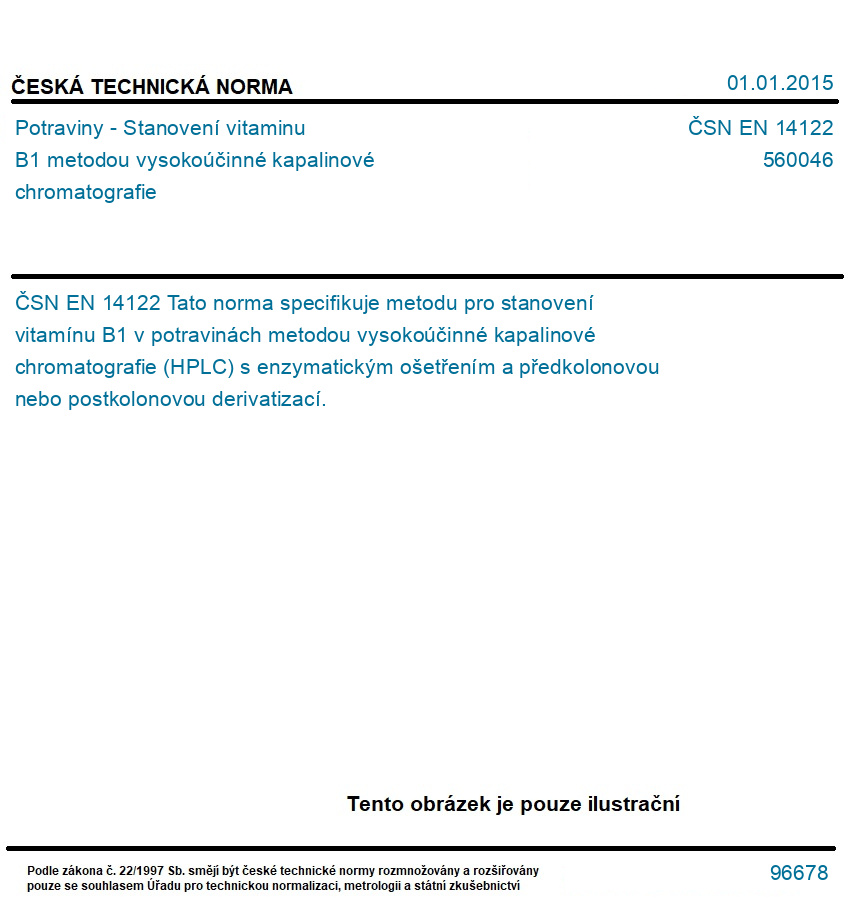 ČESKÁ TECHNICKÁ NORMA

01.01.2015

Potraviny - Stanovení vitaminu B1 metodou vysokoúčinné kapalinové chromatografie

ČSN EN 14122
560046

ČSN EN 14122 Tato norma specifikuje metodu pro stanovení vitamínu B1 v potravinách metodou vysokoúčinné kapalinové chromatografie (HPLC) s enzymatickým ošetřením a předkolonovou nebo postkolonovou derivatizací.

Tento obrázek je pouze ilustrační

Podle zákona č. 22/1997 Sb. smějí být české technické normy rozmnožovány a rozšiřovány pouze se souhlasem Úřadu pro technickou normalizaci, metrologii a státní zkušebnictví

96678